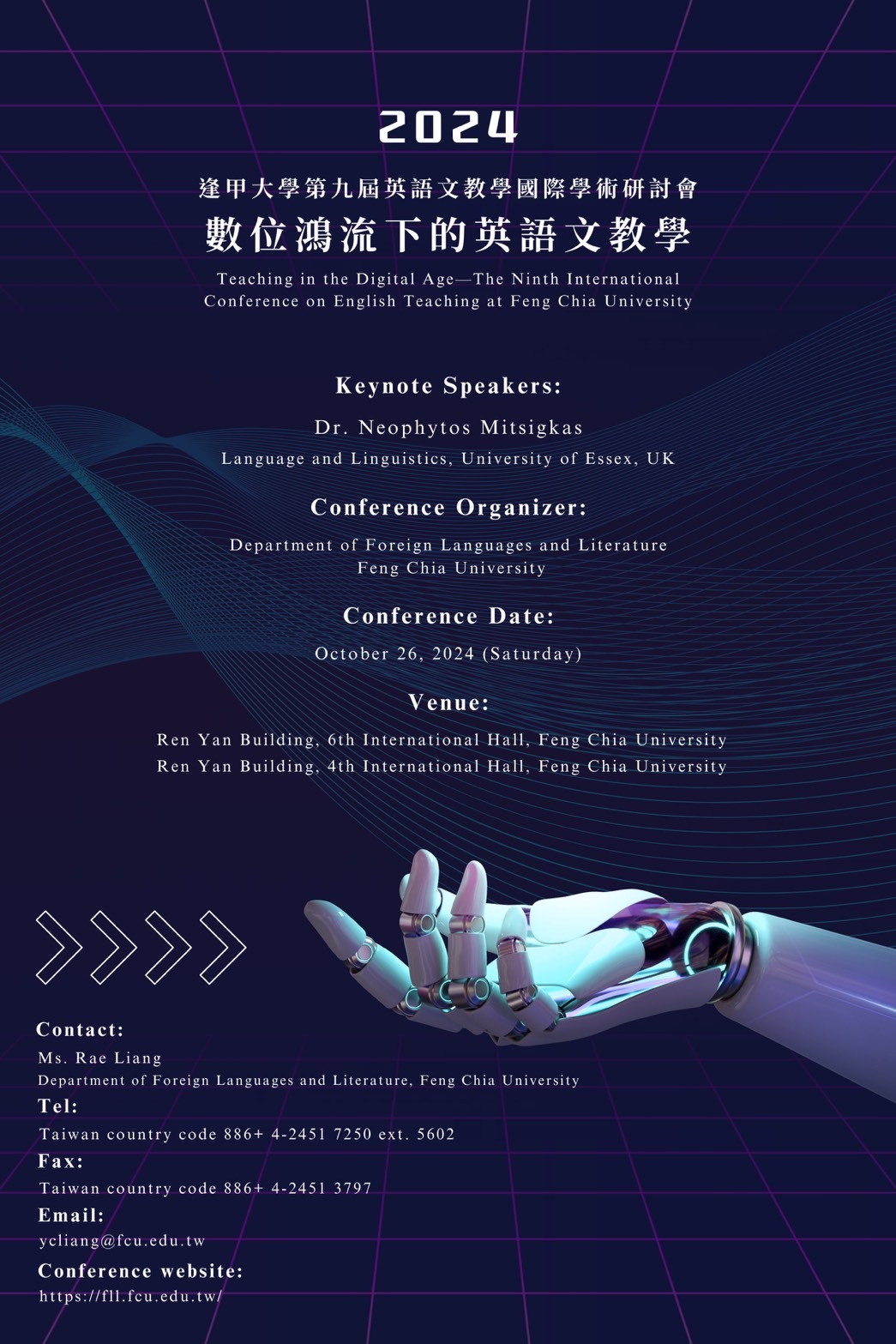 2024

逢甲大學第九屆英語文教學國際學術研討會

數位鴻流下的英語文教學

Teaching in the Digital Age—The Ninth International Conference on English Teaching at Feng Chia University

Keynote Speakers:

Dr. Neophytos Mitsigkas

Language and Linguistics, University of Essex, UK

Conference Organizer:

Department of Foreign Languages and Literature
Feng Chia University

Conference Date:

October 26, 2024 (Saturday)

Venue:

Ren Yan Building, 6th International Hall, Feng Chia University
Ren Yan Building, 4th International Hall, Feng Chia University

Contact:

Ms. Rae Liang
Department of Foreign Languages and Literature, Feng Chia University

Tel:

Taiwan country code 886+ 4-2451 7250 ext. 5602

Fax:

Taiwan country code 886+ 4-2451 3797

Email:

ycliang@fcu.edu.tw

Conference website:

https://fll.fcu.edu.tw/